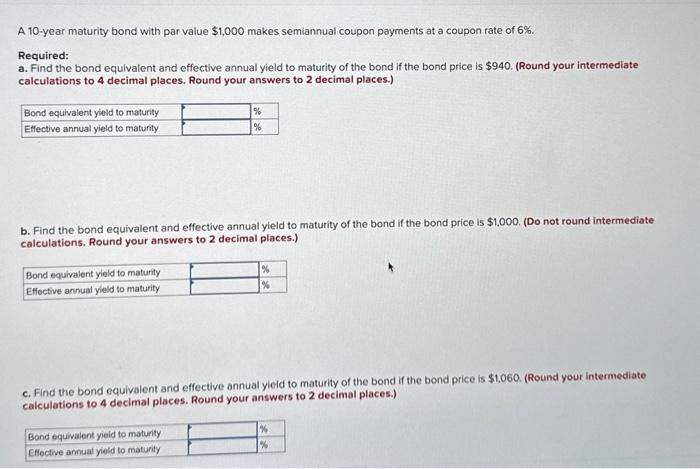 A 10-year maturity bond with par value $1,000 makes semiannual coupon payments at a coupon rate of 6%.

Required:
a. Find the bond equivalent and effective annual yield to maturity of the bond if the bond price is $940. (Round your intermediate calculations to 4 decimal places. Round your answers to 2 decimal places.)

| Bond equivalent yield to maturity | | % |
|---|---|---|
| Effective annual yield to maturity | | % |

b. Find the bond equivalent and effective annual yield to maturity of the bond if the bond price is $1,000. (Do not round intermediate calculations. Round your answers to 2 decimal places.)

| Bond equivalent yield to maturity | | % |
|---|---|---|
| Effective annual yield to maturity | | % |

c. Find the bond equivalent and effective annual yield to maturity of the bond if the bond price is $1,060. (Round your intermediate calculations to 4 decimal places. Round your answers to 2 decimal places.)

| Bond equivalent yield to maturity | | % |
|---|---|---|
| Effective annual yield to maturity | | % |